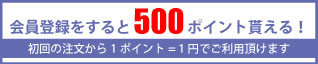 会員登録をすると 500 ポイント貰える！

初回の注文から１ポイント＝１円でご利用頂けます